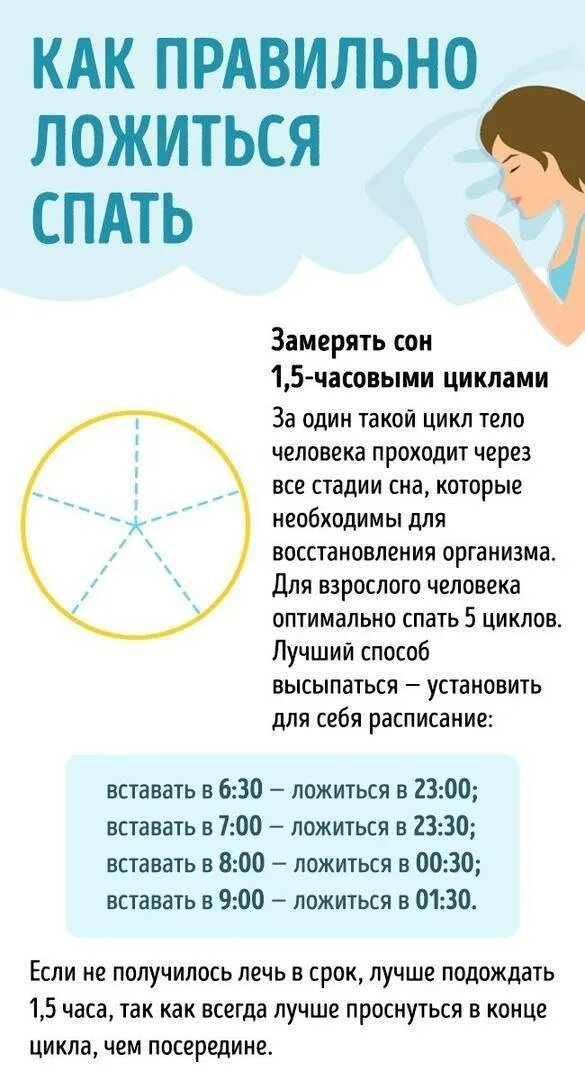 КАК ПРАВИЛЬНО ЛОЖИТЬСЯ СПАТЬ

Замерять сон 1,5-часовыми циклами

За один такой цикл тело человека проходит через все стадии сна, которые необходимы для восстановления организма. Для взрослого человека оптимально спать 5 циклов. Лучший способ высыпаться — установить для себя расписание:

вставать в 6:30 — ложиться в 23:00;
вставать в 7:00 — ложиться в 23:30;
вставать в 8:00 — ложиться в 00:30;
вставать в 9:00 — ложиться в 01:30.

Если не получилось лечь в срок, лучше подождать 1,5 часа, так как всегда лучше проснуться в конце цикла, чем посередине.